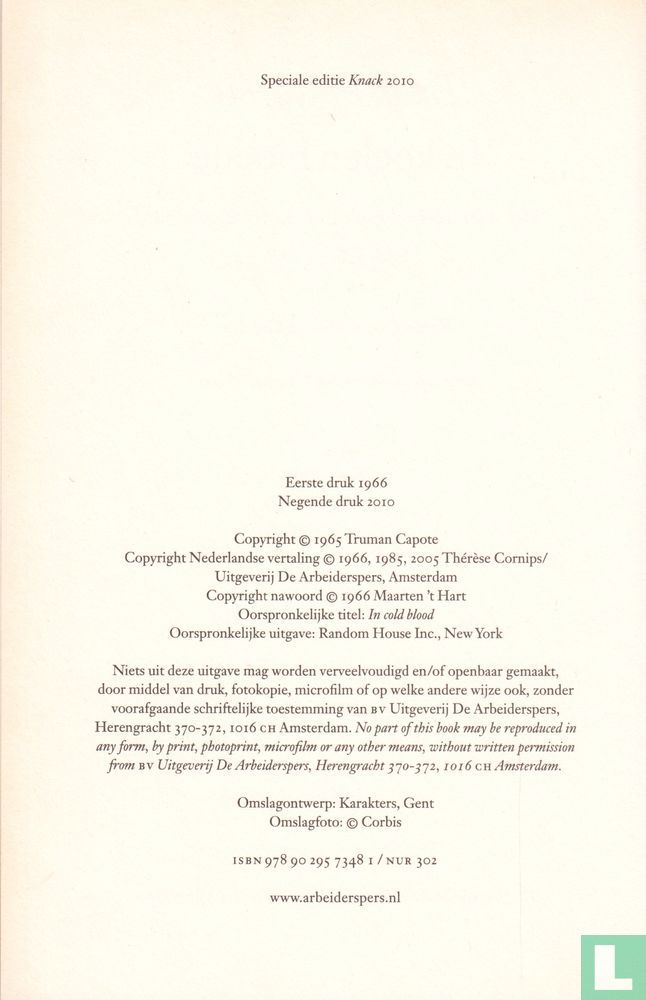 Speciale editie Knack 2010

Eerste druk 1966
Negende druk 2010

Copyright © 1965 Truman Capote
Copyright Nederlandse vertaling © 1966, 1985, 2005 Thérèse Cornips/ Uitgeverij De Arbeiderspers, Amsterdam
Copyright nawoord © 1966 Maarten 't Hart
Oorspronkelijke titel: In cold blood
Oorspronkelijke uitgave: Random House Inc., New York

Niets uit deze uitgave mag worden verveelvoudigd en/of openbaar gemaakt, door middel van druk, fotokopie, microfilm of op welke andere wijze ook, zonder voorafgaande schriftelijke toestemming van BV Uitgeverij De Arbeiderspers, Herengracht 370-372, 1016 CH Amsterdam. No part of this book may be reproduced in any form, by print, photoprint, microfilm or any other means, without written permission from BV Uitgeverij De Arbeiderspers, Herengracht 370-372, 1016 CH Amsterdam.

Omslagontwerp: Karakters, Gent
Omslagfoto: © Corbis

ISBN 978 90 295 7348 1 / NUR 302

www.arbeiderspers.nl